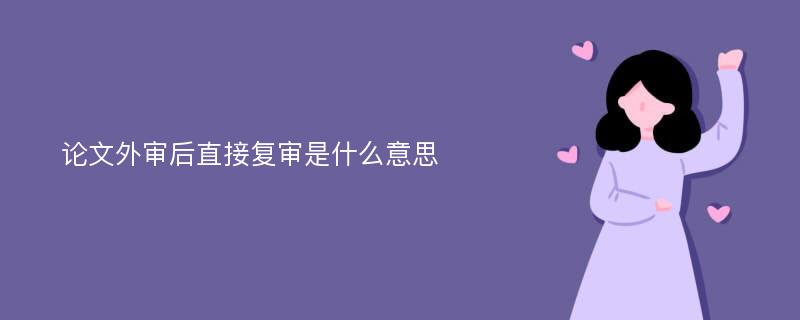 论文外审后直接复审是什么意思